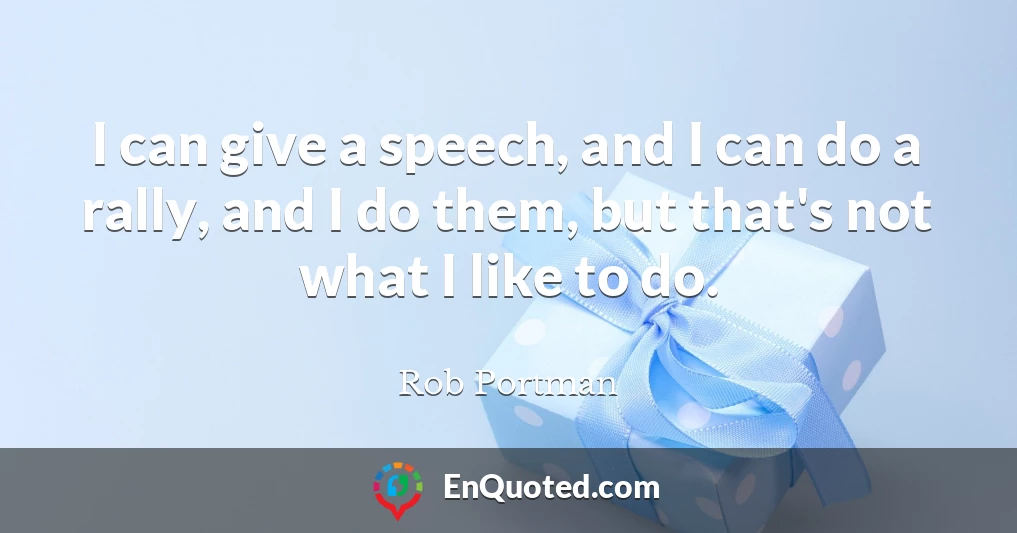 I can give a speech, and I can do a rally, and I do them, but that's not what I like to do.

Rob Portman

EnQuoted.com